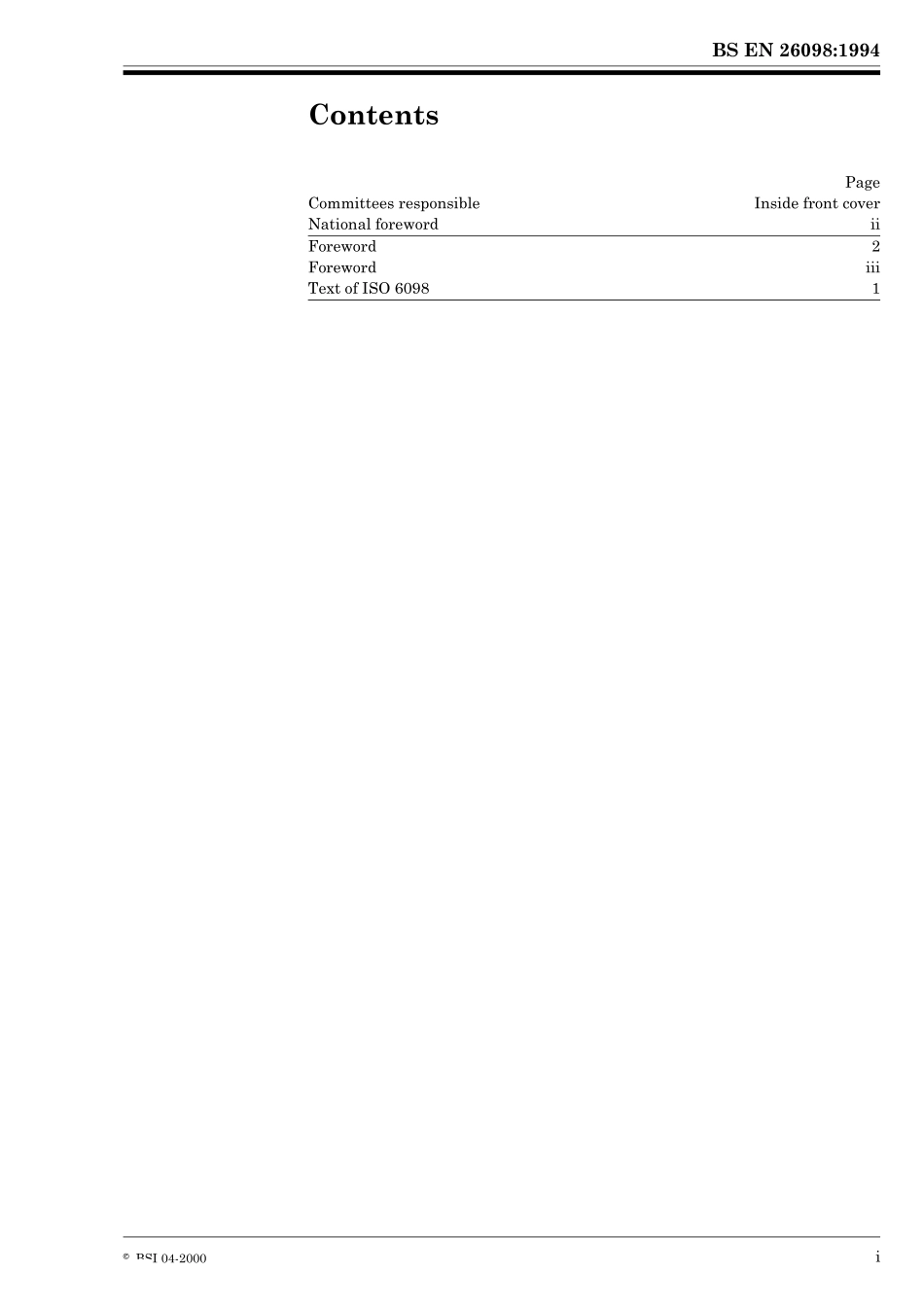 BS EN 26098:1994

Contents

| | Page |
|---|---|
| Committees responsible | Inside front cover |
| National foreword | ii |
| Foreword | 2 |
| Foreword | iii |
| Text of ISO 6098 | 1 |

© BSI 04-2000

i